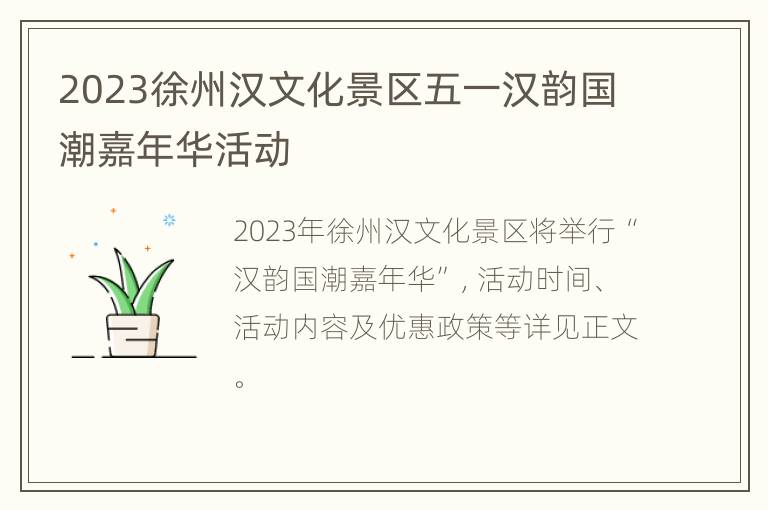 2023徐州汉文化景区五一汉韵国潮嘉年华活动

2023年徐州汉文化景区将举行“汉韵国潮嘉年华”，活动时间、活动内容及优惠政策等详见正文。